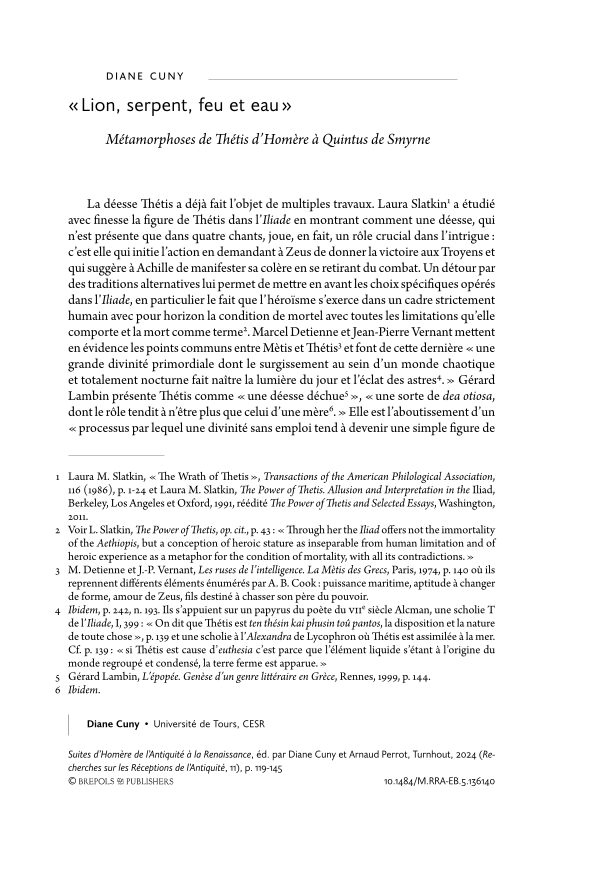 DIANE CUNY

« Lion, serpent, feu et eau »

Métamorphoses de Thétis d'Homère à Quintus de Smyrne

La déesse Thétis a déjà fait l'objet de multiples travaux. Laura Slatkin$^1$ a étudié avec finesse la figure de Thétis dans l'Iliade en montrant comment une déesse, qui n'est présente que dans quatre chants, joue, en fait, un rôle crucial dans l'intrigue : c'est elle qui initie l'action en demandant à Zeus de donner la victoire aux Troyens et qui suggère à Achille de manifester sa colère en se retirant du combat. Un détour par des traditions alternatives lui permet de mettre en avant les choix spécifiques opérés dans l'Iliade, en particulier le fait que l'héroïsme s'exerce dans un cadre strictement humain avec pour horizon la condition de mortel avec toutes les limitations qu'elle comporte et la mort comme terme$^2$. Marcel Detienne et Jean-Pierre Vernant mettent en évidence les points communs entre Mètis et Thétis$^3$ et font de cette dernière « une grande divinité primordiale dont le surgissement au sein d'un monde chaotique et totalement nocturne fait naître la lumière du jour et l'éclat des astres$^4$. » Gérard Lambin présente Thétis comme « une déesse déchue$^5$ », « une sorte de dea otiosa, dont le rôle tendit à n'être plus que celui d'une mère$^6$. » Elle est l'aboutissement d'un « processus par lequel une divinité sans emploi tend à devenir une simple figure de

1 Laura M. Slatkin, « The Wrath of Thetis », Transactions of the American Philological Association, 116 (1986), p. 1-24 et Laura M. Slatkin, The Power of Thetis. Allusion and Interpretation in the Iliad, Berkeley, Los Angeles et Oxford, 1991, réédité The Power of Thetis and Selected Essays, Washington, 2011.
2 Voir L. Slatkin, The Power of Thetis, op. cit., p. 43 : « Through her the Iliad offers not the immortality of the Aethiopis, but a conception of heroic stature as inseparable from human limitation and of heroic experience as a metaphor for the condition of mortality, with all its contradictions. »
3 M. Detienne et J.-P. Vernant, Les ruses de l'intelligence. La Mètis des Grecs, Paris, 1974, p. 140 où ils reprennent différents éléments énumérés par A. B. Cook : puissance maritime, aptitude à changer de forme, amour de Zeus, fils destiné à chasser son père du pouvoir.
4 Ibidem, p. 242, n. 193. Ils s'appuient sur un papyrus du poète du VII$^e$ siècle Alcman, une scholie T de l'Iliade, I, 399 : « On dit que Thétis est ten thésin kai phusin toû pantos, la disposition et la nature de toute chose », p. 139 et une scholie à l'Alexandra de Lycophron où Thétis est assimilée à la mer. Cf. p. 139 : « si Thétis est cause d'euthesia c'est parce que l'élément liquide s'étant à l'origine du monde regroupé et condensé, la terre ferme est apparue. »
5 Gérard Lambin, L'épopée. Genèse d'un genre littéraire en Grèce, Rennes, 1999, p. 144.
6 Ibidem.

Diane Cuny • Université de Tours, CESR

Suites d'Homère de l'Antiquité à la Renaissance, éd. par Diane Cuny et Arnaud Perrot, Turnhout, 2024 (Recherches sur les Réceptions de l'Antiquité, 11), p. 119-145
© BREPOLS PUBLISHERS 10.1484/M.RRA-EB.5.136140